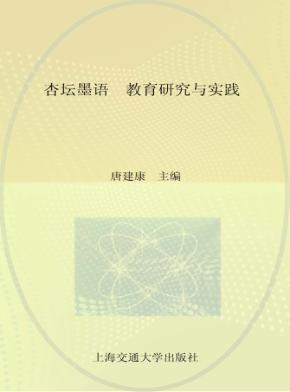 杏坛墨语　教育研究与实践

唐建康　主编

上海交通大学出版社